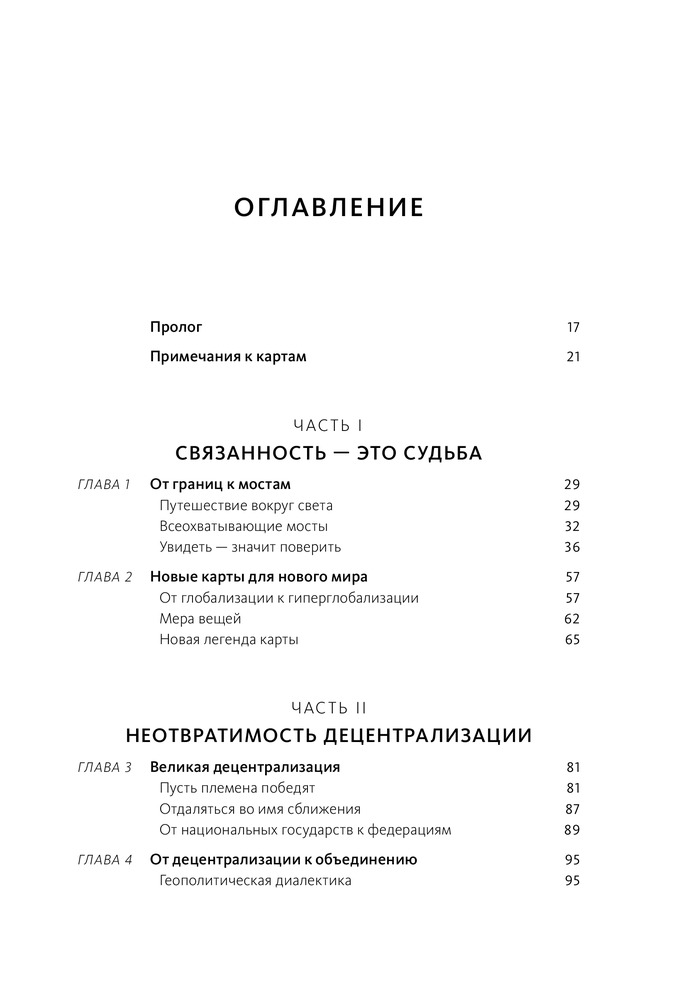 ОГЛАВЛЕНИЕ

Пролог 17

Примечания к картам 21

ЧАСТЬ I
СВЯЗАННОСТЬ — ЭТО СУДЬБА

ГЛАВА 1 От границ к мостам 29
Путешествие вокруг света 29
Всеохватывающие мосты 32
Увидеть — значит поверить 36

ГЛАВА 2 Новые карты для нового мира 57
От глобализации к гиперглобализации 57
Мера вещей 62
Новая легенда карты 65

ЧАСТЬ II
НЕОТВРАТИМОСТЬ ДЕЦЕНТРАЛИЗАЦИИ

ГЛАВА 3 Великая децентрализация 81
Пусть племена победят 81
Отдаляться во имя сближения 87
От национальных государств к федерациям 89

ГЛАВА 4 От децентрализации к объединению 95
Геополитическая диалектика 95